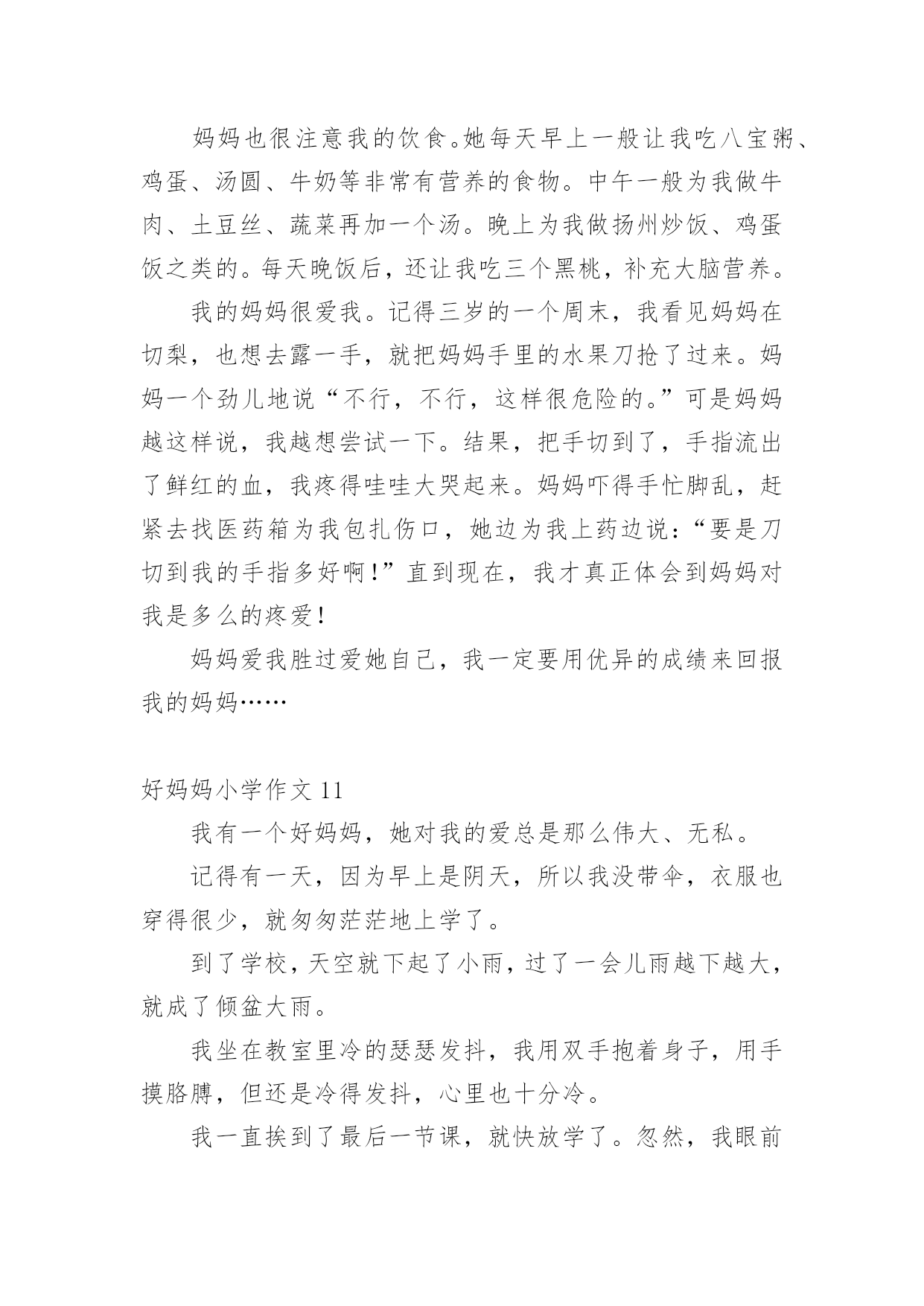 妈妈也很注意我的饮食。她每天早上一般让我吃八宝粥、鸡蛋、汤圆、牛奶等非常有营养的食物。中午一般为我做牛肉、土豆丝、蔬菜再加一个汤。晚上为我做扬州炒饭、鸡蛋饭之类的。每天晚饭后，还让我吃三个黑桃，补充大脑营养。

我的妈妈很爱我。记得三岁的一个周末，我看见妈妈在切梨，也想去露一手，就把妈妈手里的水果刀抢了过来。妈妈一个劲儿地说“不行，不行，这样很危险的。”可是妈妈越这样说，我越想尝试一下。结果，把手切到了，手指流出了鲜红的血，我疼得哇哇大哭起来。妈妈吓得手忙脚乱，赶紧去找医药箱为我包扎伤口，她边为我上药边说：“要是刀切到我的手指多好啊！”直到现在，我才真正体会到妈妈对我是多么的疼爱！

妈妈爱我胜过爱她自己，我一定要用优异的成绩来回报我的妈妈……

好妈妈小学作文 11

我有一个好妈妈，她对我的爱总是那么伟大、无私。

记得有一天，因为早上是阴天，所以我没带伞，衣服也穿得很少，就匆匆茫茫地上学了。

到了学校，天空就下起了小雨，过了一会儿雨越下越大，就成了倾盆大雨。

我坐在教室里冷的瑟瑟发抖，我用双手抱着身子，用手摸胳膊，但还是冷得发抖，心里也十分冷。

我一直挨到了最后一节课，就快放学了。忽然，我眼前